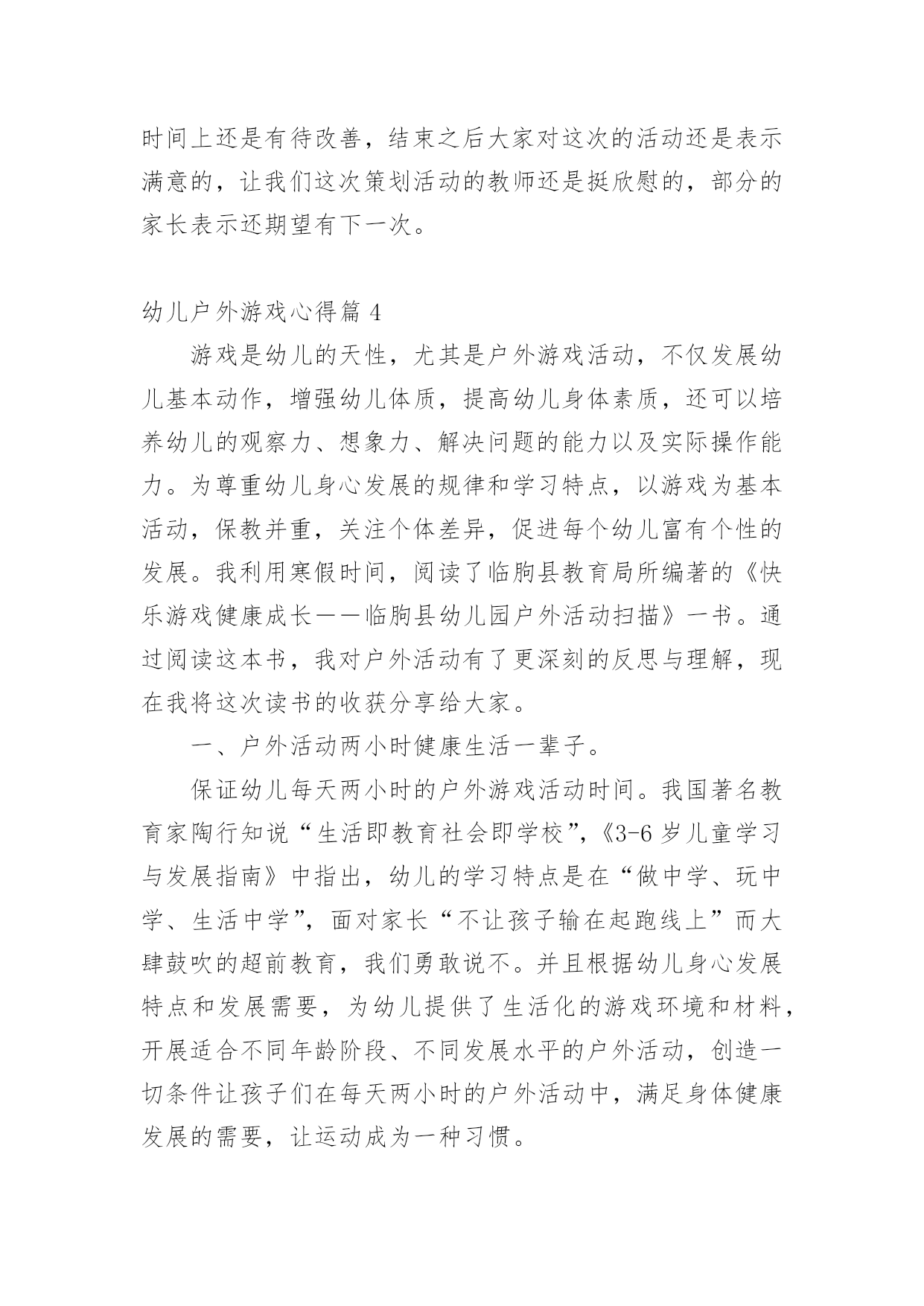 时间上还是有待改善，结束之后大家对这次的活动还是表示满意的，让我们这次策划活动的教师还是挺欣慰的，部分的家长表示还期望有下一次。

幼儿户外游戏心得篇 4

游戏是幼儿的天性，尤其是户外游戏活动，不仅发展幼儿基本动作，增强幼儿体质，提高幼儿身体素质，还可以培养幼儿的观察力、想象力、解决问题的能力以及实际操作能力。为尊重幼儿身心发展的规律和学习特点，以游戏为基本活动，保教并重，关注个体差异，促进每个幼儿富有个性的发展。我利用寒假时间，阅读了临朐县教育局所编著的《快乐游戏健康成长——临朐县幼儿园户外活动扫描》一书。通过阅读这本书，我对户外活动有了更深刻的反思与理解，现在我将这次读书的收获分享给大家。

一、户外活动两小时健康生活一辈子。

保证幼儿每天两小时的户外游戏活动时间。我国著名教育家陶行知说“生活即教育社会即学校”，《3-6 岁儿童学习与发展指南》中指出，幼儿的学习特点是在“做中学、玩中学、生活中学”，面对家长“不让孩子输在起跑线上”而大肆鼓吹的超前教育，我们勇敢说不。并且根据幼儿身心发展特点和发展需要，为幼儿提供了生活化的游戏环境和材料，开展适合不同年龄阶段、不同发展水平的户外活动，创造一切条件让孩子们在每天两小时的户外活动中，满足身体健康发展的需要，让运动成为一种习惯。